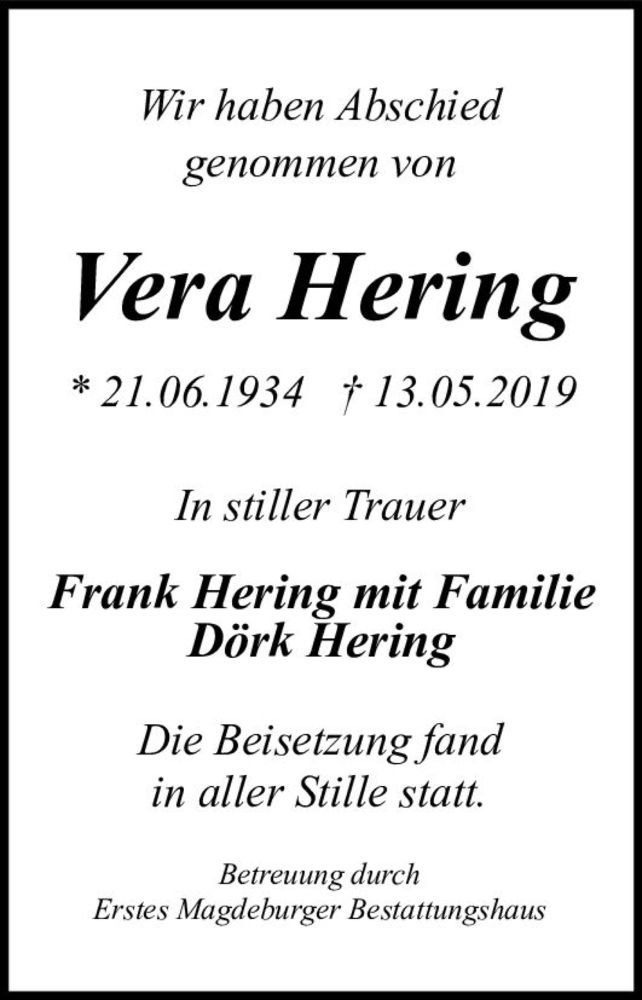 Wir haben Abschied genommen von

Vera Hering

* 21.06.1934 † 13.05.2019

In stiller Trauer

Frank Hering mit Familie
Dörk Hering

Die Beisetzung fand in aller Stille statt.

Betreuung durch
Erstes Magdeburger Bestattungshaus